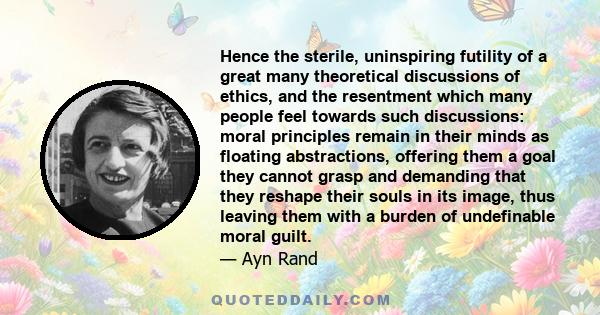 Hence the sterile, uninspiring futility of a great many theoretical discussions of ethics, and the resentment which many people feel towards such discussions: moral principles remain in their minds as floating abstractions, offering them a goal they cannot grasp and demanding that they reshape their souls in its image, thus leaving them with a burden of undefinable moral guilt.
— Ayn Rand

QUOTEDDAILY.COM